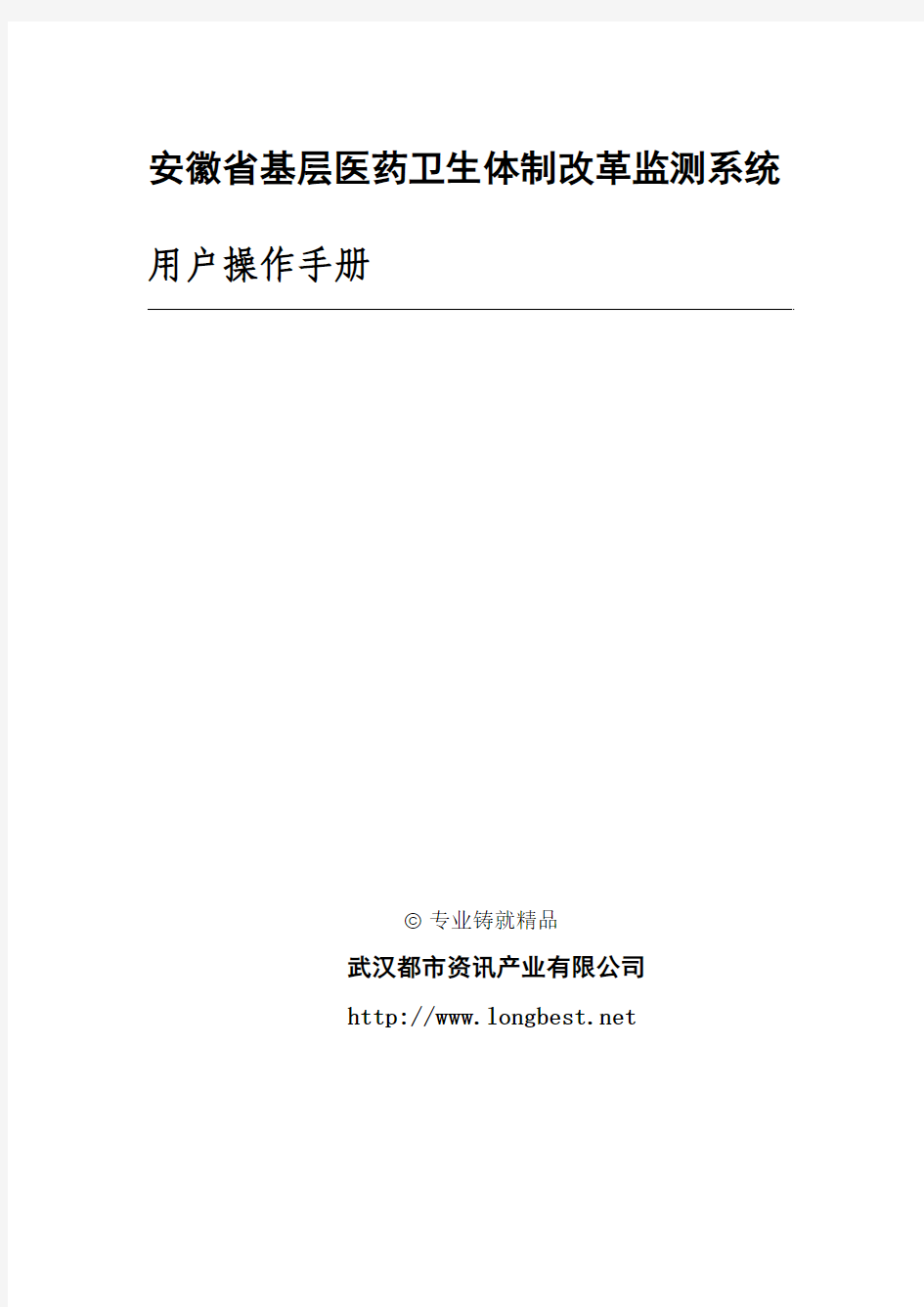 安徽省基层医药卫生体制改革监测系统

用户操作手册

© 专业铸就精品

武汉都市资讯产业有限公司

http://www.longbest.net